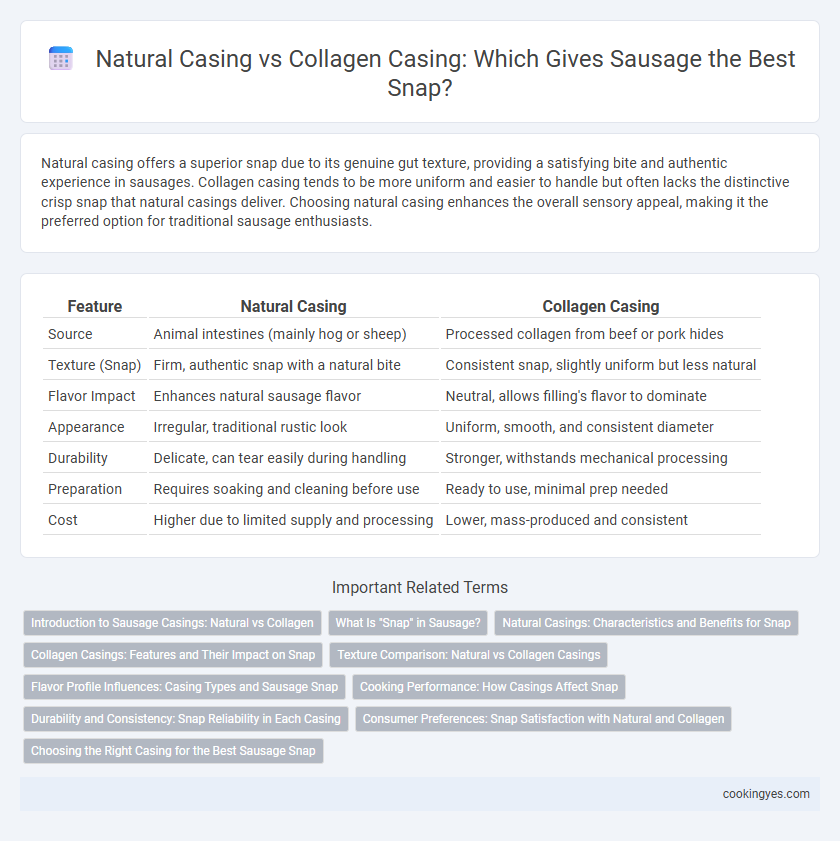 Natural Casing vs Collagen Casing: Which Gives Sausage the Best Snap?

Natural casing offers a superior snap due to its genuine gut texture, providing a satisfying bite and authentic experience in sausages. Collagen casing tends to be more uniform and easier to handle but often lacks the distinctive crisp snap that natural casings deliver. Choosing natural casing enhances the overall sensory appeal, making it the preferred option for traditional sausage enthusiasts.

| Feature | Natural Casing | Collagen Casing |
|---|---|---|
| Source | Animal intestines (mainly hog or sheep) | Processed collagen from beef or pork hides |
| Texture (Snap) | Firm, authentic snap with a natural bite | Consistent snap, slightly uniform but less natural |
| Flavor Impact | Enhances natural sausage flavor | Neutral, allows filling's flavor to dominate |
| Appearance | Irregular, traditional rustic look | Uniform, smooth, and consistent diameter |
| Durability | Delicate, can tear easily during handling | Stronger, withstands mechanical processing |
| Preparation | Requires soaking and cleaning before use | Ready to use, minimal prep needed |
| Cost | Higher due to limited supply and processing | Lower, mass-produced and consistent |

Important Related Terms

Introduction to Sausage Casings: Natural vs Collagen
What Is "Snap" in Sausage?
Natural Casings: Characteristics and Benefits for Snap
Collagen Casings: Features and Their Impact on Snap
Texture Comparison: Natural vs Collagen Casings
Flavor Profile Influences: Casing Types and Sausage Snap
Cooking Performance: How Casings Affect Snap
Durability and Consistency: Snap Reliability in Each Casing
Consumer Preferences: Snap Satisfaction with Natural and Collagen
Choosing the Right Casing for the Best Sausage Snap

cookingyes.com